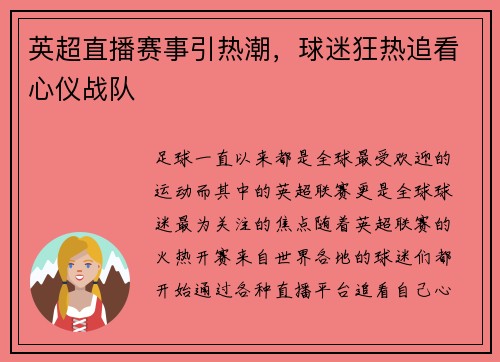 英超直播赛事引热潮，球迷狂热追看心仪战队

足球一直以来都是全球最受欢迎的运动而其中的英超联赛更是全球球迷最为关注的焦点随着英超联赛的火热开赛来自世界各地的球迷们都开始通过各种直播平台追看自己心